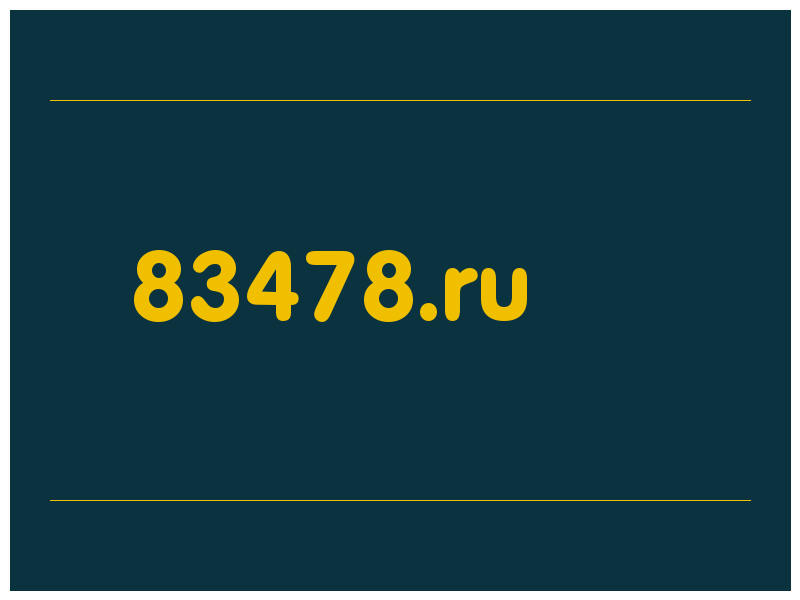 83478.ru